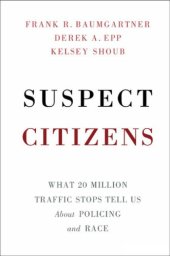 FRANK R. BAUMGARTNER
DEREK A. EPP
KELSEY SHOUB

SUSPECT
CITIZENS

WHAT 20 MILLION
TRAFFIC STOPS TELL US
About POLICING
and RACE